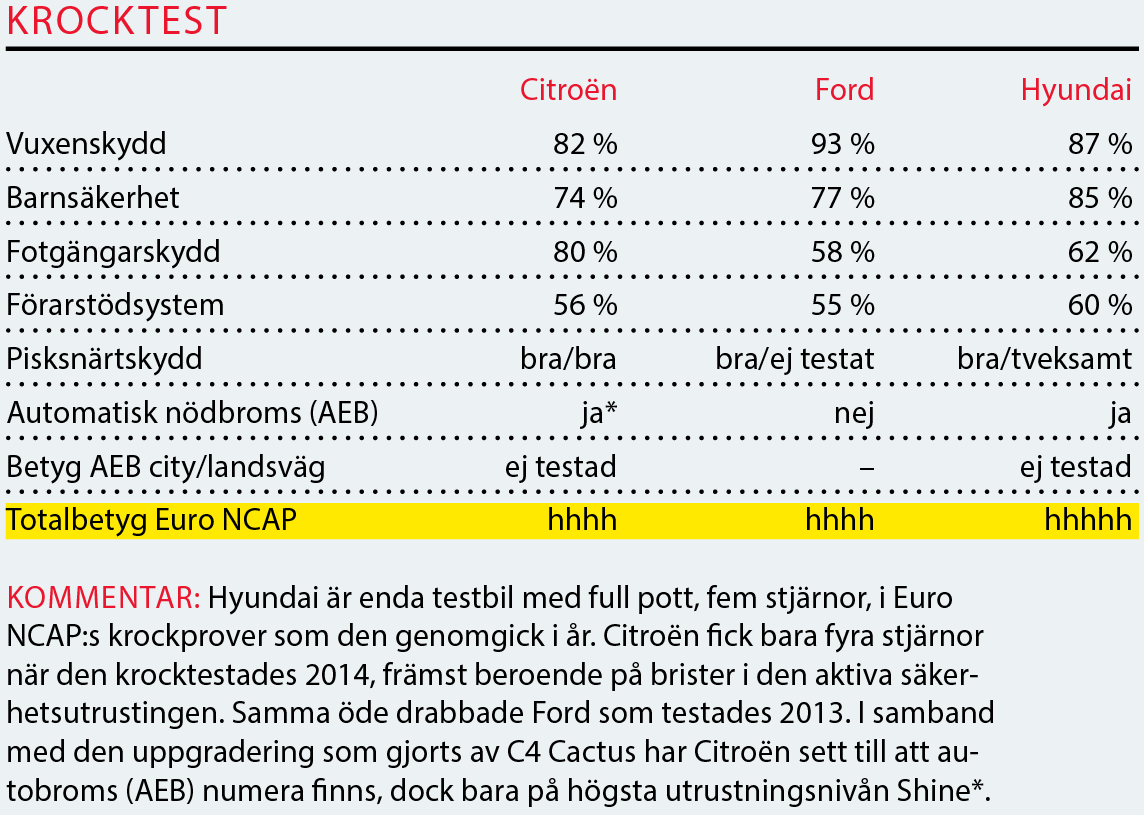 KROCKTEST

| | Citroën | Ford | Hyundai |
|---|---|---|---|
| Vuxenskydd | 82 % | 93 % | 87 % |
| Barnsäkerhet | 74 % | 77 % | 85 % |
| Fotgängarskydd | 80 % | 58 % | 62 % |
| Förarstödsystem | 56 % | 55 % | 60 % |
| Pisksnärtskydd | bra/bra | bra/ej testat | bra/tveksamt |
| Automatisk nödbroms (AEB) | ja* | nej | ja |
| Betyg AEB city/landsväg | ej testad | – | ej testad |
| Totalbetyg Euro NCAP | hhhh | hhhh | hhhhh |

KOMMENTAR: Hyundai är enda testbil med full pott, fem stjärnor, i Euro NCAP:s krockprover som den genomgick i år. Citroën fick bara fyra stjärnor när den krocktestades 2014, främst beroende på brister i den aktiva säkerhetsutrustingen. Samma öde drabbade Ford som testades 2013. I samband med den uppgradering som gjorts av C4 Cactus har Citroën sett till att autobroms (AEB) numera finns, dock bara på högsta utrustningsnivån Shine*.